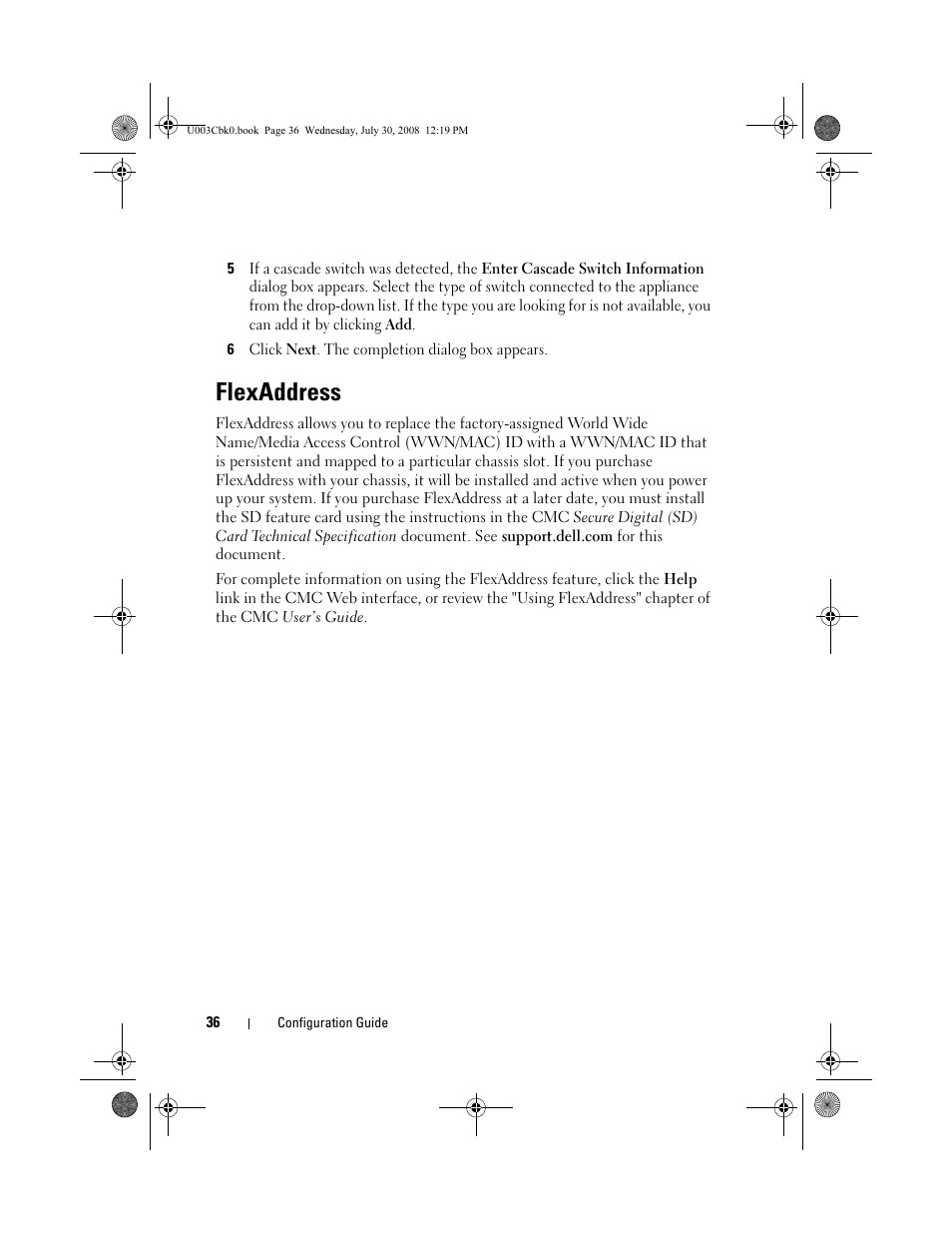 U003Cbk0.book Page 36 Wednesday, July 30, 2008 12:19 PM

5 If a cascade switch was detected, the Enter Cascade Switch Information dialog box appears. Select the type of switch connected to the appliance from the drop-down list. If the type you are looking for is not available, you can add it by clicking Add.

6 Click Next. The completion dialog box appears.

FlexAddress

FlexAddress allows you to replace the factory-assigned World Wide Name/Media Access Control (WWN/MAC) ID with a WWN/MAC ID that is persistent and mapped to a particular chassis slot. If you purchase FlexAddress with your chassis, it will be installed and active when you power up your system. If you purchase FlexAddress at a later date, you must install the SD feature card using the instructions in the CMC Secure Digital (SD) Card Technical Specification document. See support.dell.com for this document.

For complete information on using the FlexAddress feature, click the Help link in the CMC Web interface, or review the "Using FlexAddress" chapter of the CMC User's Guide.

36 | Configuration Guide